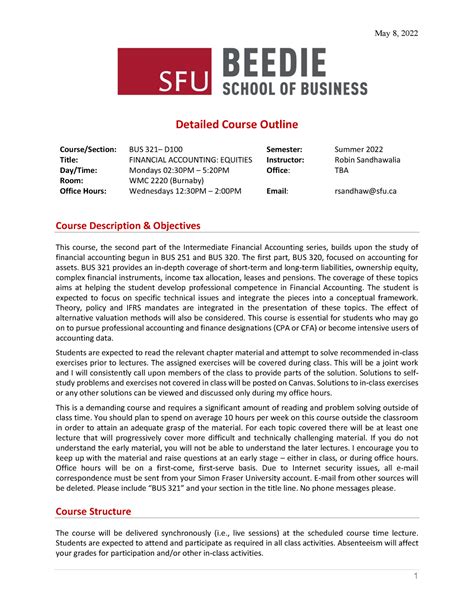 May 8, 2022

SFU BEEDIE SCHOOL OF BUSINESS

Detailed Course Outline

| | | | |
|---|---|---|---|
| Course/Section: | BUS 321– D100 | Semester: | Summer 2022 |
| Title: | FINANCIAL ACCOUNTING: EQUITIES | Instructor: | Robin Sandhawalia |
| Day/Time: | Mondays 02:30PM – 5:20PM | Office: | TBA |
| Room: | WMC 2220 (Burnaby) | | |
| Office Hours: | Wednesdays 12:30PM – 2:00PM | Email: | rsandhaw@sfu.ca |

Course Description & Objectives

This course, the second part of the Intermediate Financial Accounting series, builds upon the study of financial accounting begun in BUS 251 and BUS 320. The first part, BUS 320, focused on accounting for assets. BUS 321 provides an in-depth coverage of short-term and long-term liabilities, ownership equity, complex financial instruments, income tax allocation, leases and pensions. The coverage of these topics aims at helping the student develop professional competence in Financial Accounting. The student is expected to focus on specific technical issues and integrate the pieces into a conceptual framework. Theory, policy and IFRS mandates are integrated in the presentation of these topics. The effect of alternative valuation methods will also be considered. This course is essential for students who may go on to pursue professional accounting and finance designations (CPA or CFA) or become intensive users of accounting data.

Students are expected to read the relevant chapter material and attempt to solve recommended in-class exercises prior to lectures. The assigned exercises will be covered during class. This will be a joint work and I will consistently call upon members of the class to provide parts of the solution. Solutions to self-study problems and exercises not covered in class will be posted on Canvas. Solutions to in-class exercises or any other solutions can be viewed and discussed only during my office hours.

This is a demanding course and requires a significant amount of reading and problem solving outside of class time. You should plan to spend on average 10 hours per week on this course outside the classroom in order to attain an adequate grasp of the material. For each topic covered there will be at least one lecture that will progressively cover more difficult and technically challenging material. If you do not understand the early material, you will not be able to understand the later lectures. I encourage you to keep up with the material and raise questions at an early stage – either in class, or during office hours. Office hours will be on a first-come, first-serve basis. Due to Internet security issues, all e-mail correspondence must be sent from your Simon Fraser University account. E-mail from other sources will be deleted. Please include "BUS 321" and your section in the title line. No phone messages please.

Course Structure

The course will be delivered synchronously (i.e., live sessions) at the scheduled course time lecture. Students are expected to attend and participate as required in all class activities. Absenteeism will affect your grades for participation and/or other in-class activities.

1